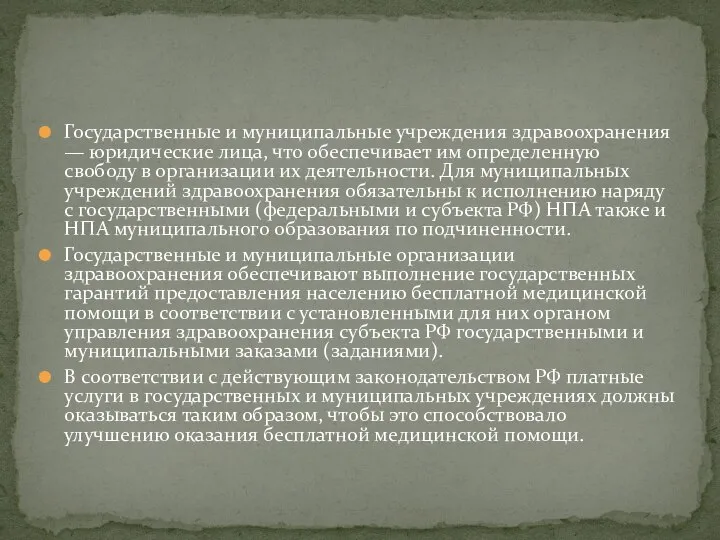 Государственные и муниципальные учреждения здравоохранения — юридические лица, что обеспечивает им определенную свободу в организации их деятельности. Для муниципальных учреждений здравоохранения обязательны к исполнению наряду с государственными (федеральными и субъекта РФ) НПА также и НПА муниципального образования по подчиненности.

Государственные и муниципальные организации здравоохранения обеспечивают выполнение государственных гарантий предоставления населению бесплатной медицинской помощи в соответствии с установленными для них органом управления здравоохранения субъекта РФ государственными и муниципальными заказами (заданиями).

В соответствии с действующим законодательством РФ платные услуги в государственных и муниципальных учреждениях должны оказываться таким образом, чтобы это способствовало улучшению оказания бесплатной медицинской помощи.